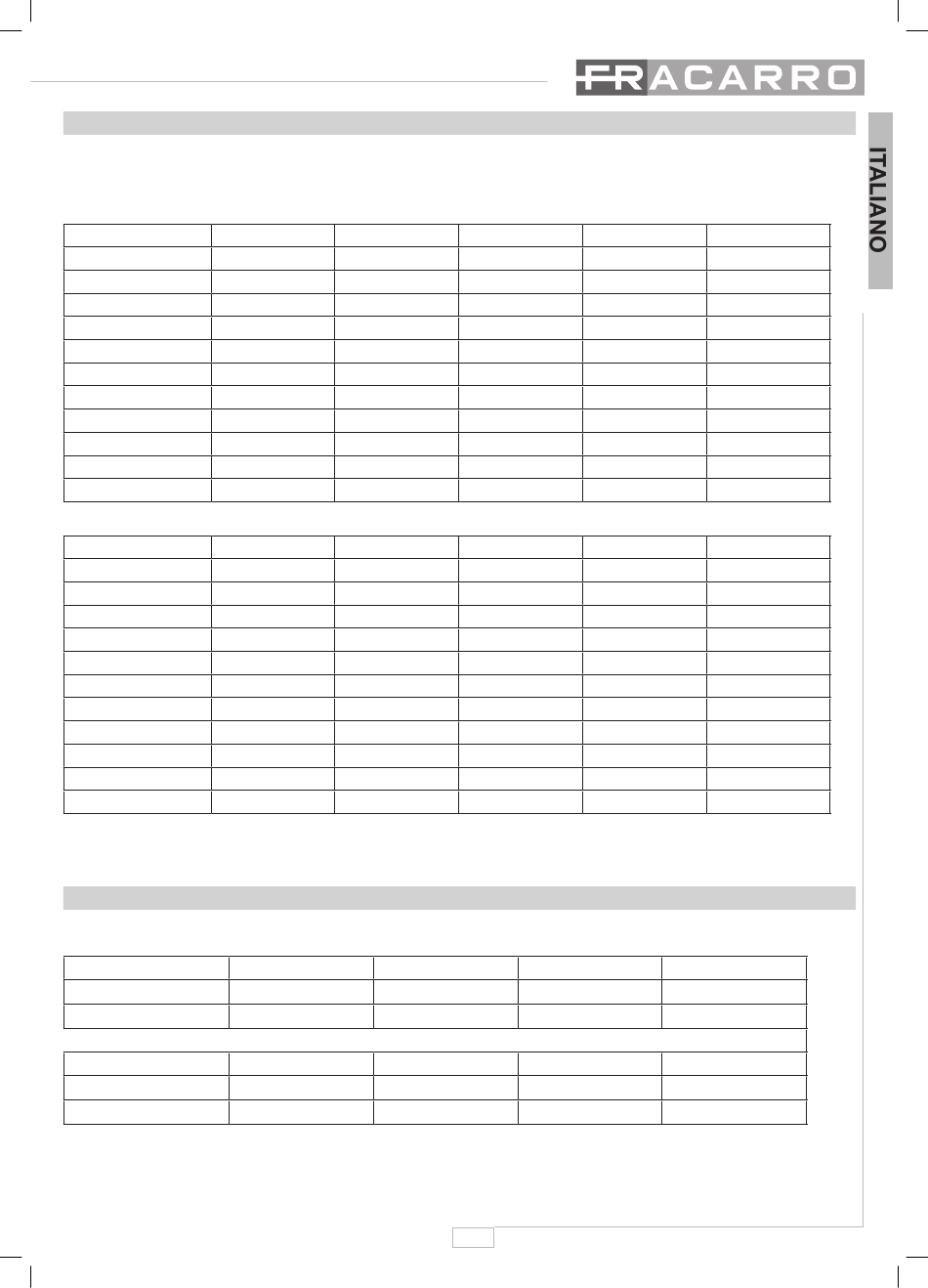 FRACARRO

ITALIANO